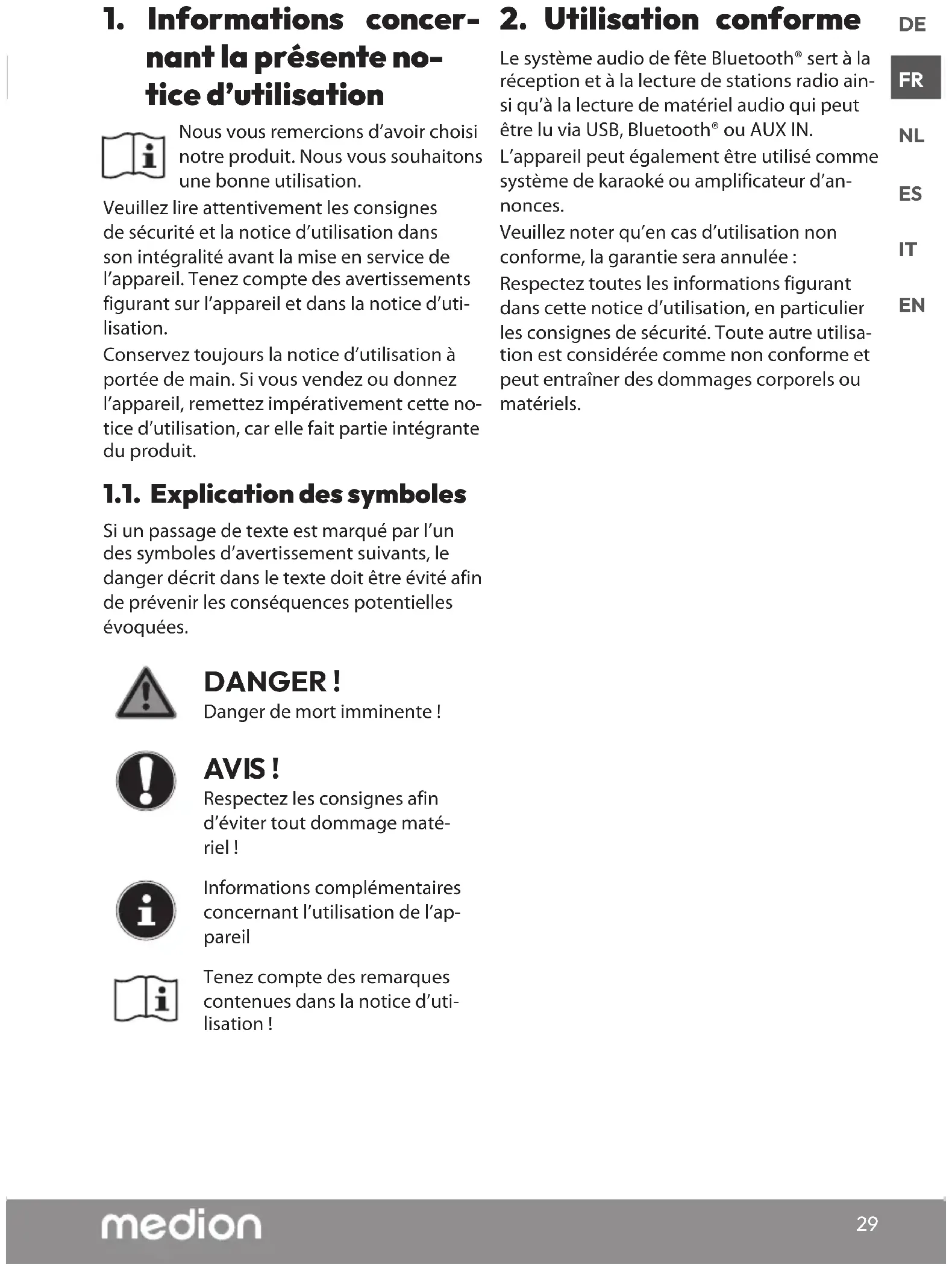 1. Informations concernant la présente notice d'utilisation

Nous vous remercions d'avoir choisi notre produit. Nous vous souhaitons une bonne utilisation.

Veuillez lire attentivement les consignes de sécurité et la notice d'utilisation dans son intégralité avant la mise en service de l'appareil. Tenez compte des avertissements figurant sur l'appareil et dans la notice d'utilisation.

Conservez toujours la notice d'utilisation à portée de main. Si vous vendez ou donnez l'appareil, remettez impérativement cette notice d'utilisation, car elle fait partie intégrante du produit.

1.1. Explication des symboles

Si un passage de texte est marqué par l'un des symboles d'avertissement suivants, le danger décrit dans le texte doit être évité afin de prévenir les conséquences potentielles évoquées.

DANGER !
Danger de mort imminente !

AVIS !
Respectez les consignes afin d'éviter tout dommage matériel !

Informations complémentaires concernant l'utilisation de l'appareil

Tenez compte des remarques contenues dans la notice d'utilisation !

2. Utilisation conforme

Le système audio de fête Bluetooth® sert à la réception et à la lecture de stations radio ainsi qu'à la lecture de matériel audio qui peut être lu via USB, Bluetooth® ou AUX IN.

L'appareil peut également être utilisé comme système de karaoké ou amplificateur d'annonces.

Veuillez noter qu'en cas d'utilisation non conforme, la garantie sera annulée :

Respectez toutes les informations figurant dans cette notice d'utilisation, en particulier les consignes de sécurité. Toute autre utilisation est considérée comme non conforme et peut entraîner des dommages corporels ou matériels.

DE
FR
NL
ES
IT
EN

medion
29